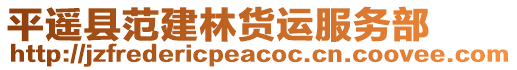 平遥县范建林货运服务部
http://jzfredericpeacoc.cn.coovee.com